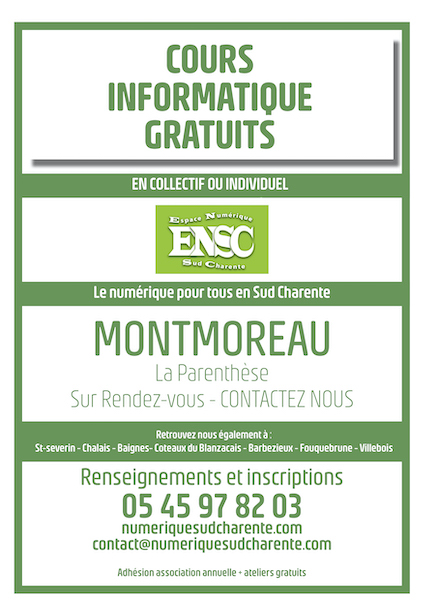 COURS INFORMATIQUE GRATUITS

EN COLLECTIF OU INDIVIDUEL

Espace Numérique
ENSC
Sud Charente

Le numérique pour tous en Sud Charente

MONTMOREAU

La Parenthèse

Sur Rendez-vous - CONTACTEZ NOUS

Retrouvez nous également à :
St-severin - Chalais - Baignes- Coteaux du Blanzacais - Barbezieux - Fouquebrune - Villebois

Renseignements et inscriptions

05 45 97 82 03

numeriquesudcharente.com
contact@numeriquesudcharente.com

Adhésion association annuelle + ateliers gratuits